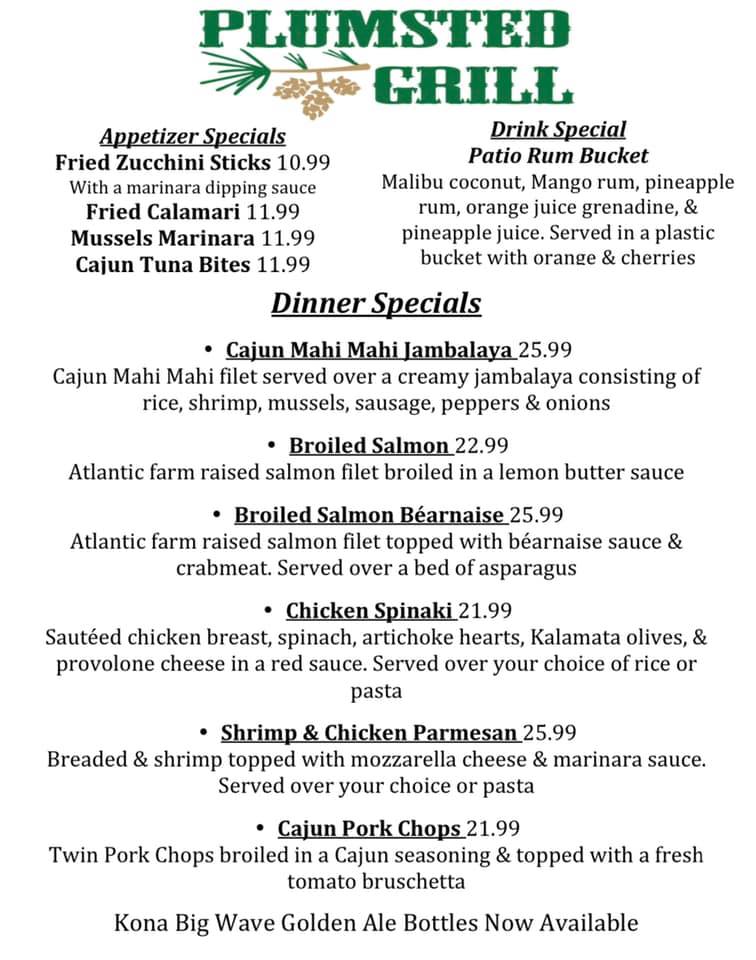 PLUMSTED GRILL

Appetizer Specials
Fried Zucchini Sticks 10.99
With a marinara dipping sauce
Fried Calamari 11.99
Mussels Marinara 11.99
Cajun Tuna Bites 11.99

Drink Special
Patio Rum Bucket
Malibu coconut, Mango rum, pineapple rum, orange juice grenadine, & pineapple juice. Served in a plastic bucket with orange & cherries

Dinner Specials

• Cajun Mahi Mahi Jambalaya 25.99
Cajun Mahi Mahi filet served over a creamy jambalaya consisting of rice, shrimp, mussels, sausage, peppers & onions

• Broiled Salmon 22.99
Atlantic farm raised salmon filet broiled in a lemon butter sauce

• Broiled Salmon Béarnaise 25.99
Atlantic farm raised salmon filet topped with béarnaise sauce & crabmeat. Served over a bed of asparagus

• Chicken Spinaki 21.99
Sautéed chicken breast, spinach, artichoke hearts, Kalamata olives, & provolone cheese in a red sauce. Served over your choice of rice or pasta

• Shrimp & Chicken Parmesan 25.99
Breaded & shrimp topped with mozzarella cheese & marinara sauce. Served over your choice or pasta

• Cajun Pork Chops 21.99
Twin Pork Chops broiled in a Cajun seasoning & topped with a fresh tomato bruschetta

Kona Big Wave Golden Ale Bottles Now Available